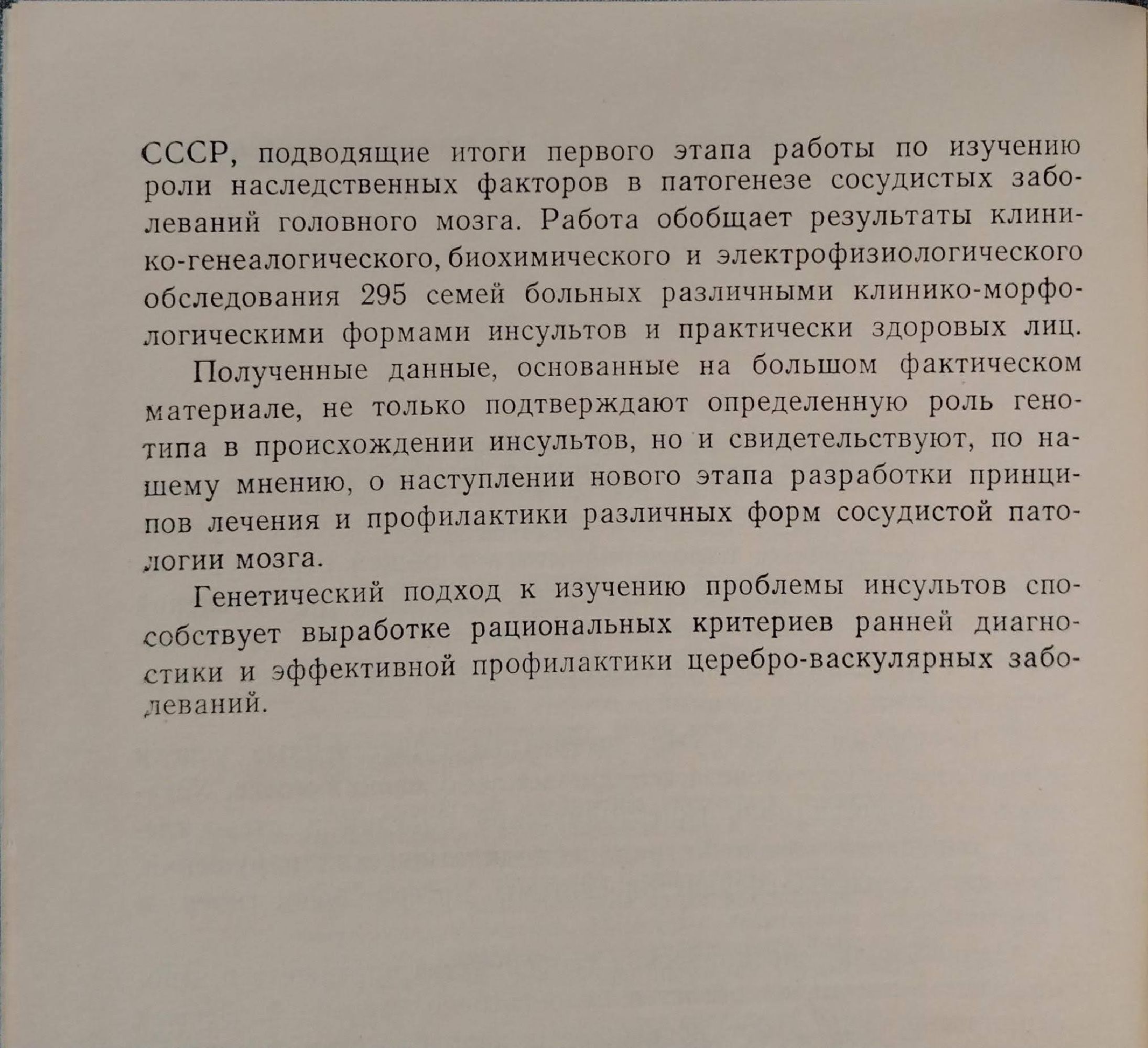 СССР, подводящие итоги первого этапа работы по изучению роли наследственных факторов в патогенезе сосудистых заболеваний головного мозга. Работа обобщает результаты клинико-генеалогического, биохимического и электрофизиологического обследования 295 семей больных различными клинико-морфологическими формами инсультов и практически здоровых лиц.

Полученные данные, основанные на большом фактическом материале, не только подтверждают определенную роль генотипа в происхождении инсультов, но и свидетельствуют, по нашему мнению, о наступлении нового этапа разработки принципов лечения и профилактики различных форм сосудистой патологии мозга.

Генетический подход к изучению проблемы инсультов способствует выработке рациональных критериев ранней диагностики и эффективной профилактики церебро-васкулярных заболеваний.